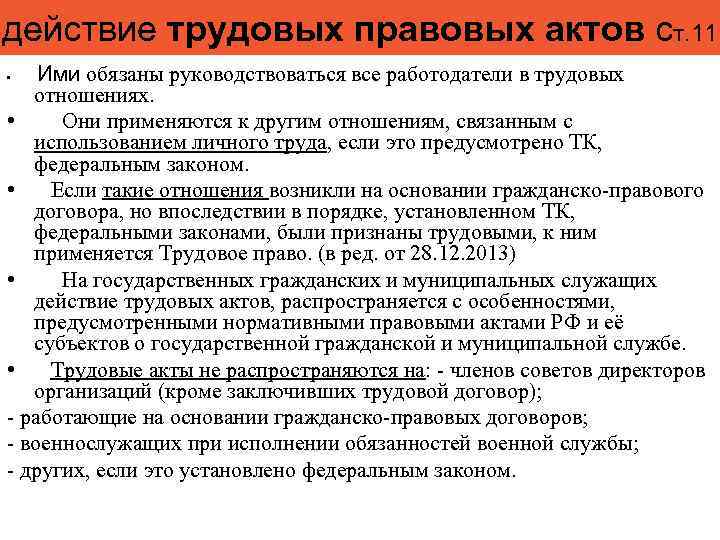 действие трудовых правовых актов Ст.11

• Ими обязаны руководствоваться все работодатели в трудовых отношениях.

• Они применяются к другим отношениям, связанным с использованием личного труда, если это предусмотрено ТК, федеральным законом.

• Если такие отношения возникли на основании гражданско-правового договора, но впоследствии в порядке, установленном ТК, федеральными законами, были признаны трудовыми, к ним применяется Трудовое право. (в ред. от 28.12.2013)

• На государственных гражданских и муниципальных служащих действие трудовых актов, распространяется с особенностями, предусмотренными нормативными правовыми актами РФ и её субъектов о государственной гражданской и муниципальной службе.

• Трудовые акты не распространяются на: - членов советов директоров организаций (кроме заключивших трудовой договор);

- работающие на основании гражданско-правовых договоров;

- военнослужащих при исполнении обязанностей военной службы;

- других, если это установлено федеральным законом.